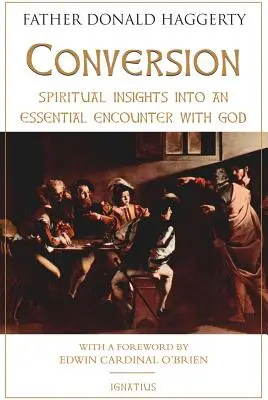 FATHER DONALD HAGGERTY

CONVERSION

SPIRITUAL INSIGHTS INTO AN ESSENTIAL ENCOUNTER WITH GOD

WITH A FOREWORD BY
EDWIN CARDINAL O'BRIEN

IGNATIUS